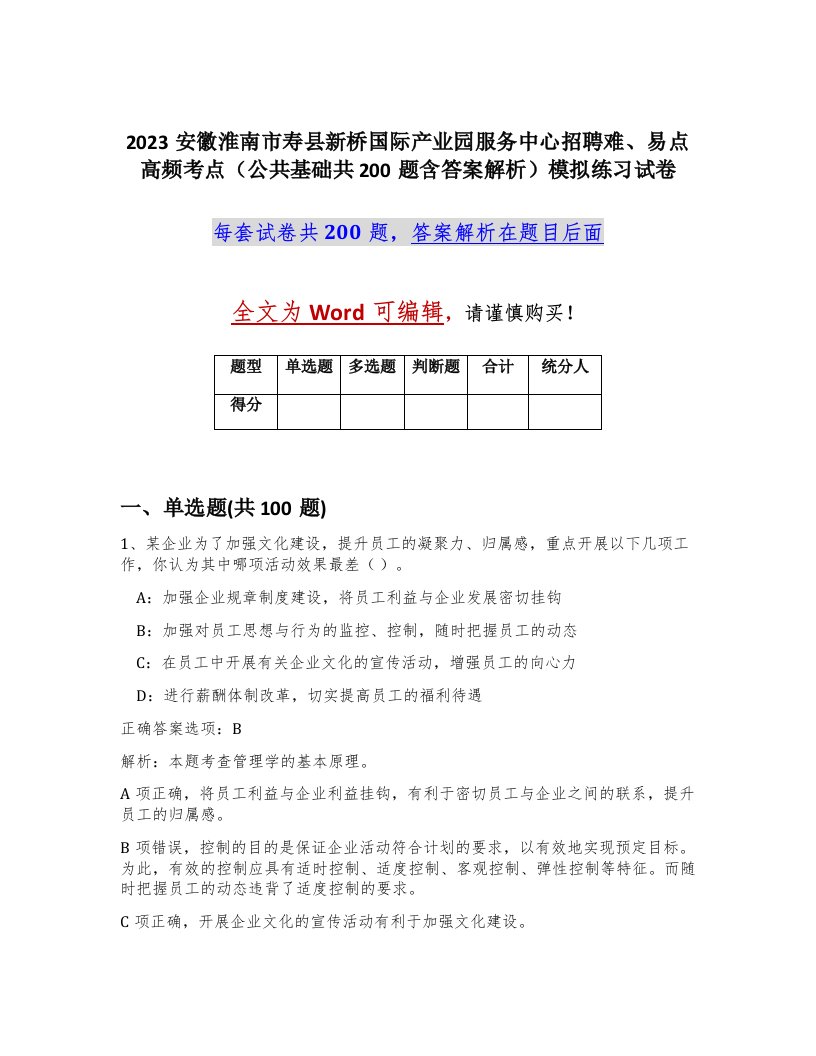 2023 安徽淮南市寿县新桥国际产业园服务中心招聘难、易点高频考点（公共基础共 200 题含答案解析）模拟练习试卷

每套试卷共 200 题，答案解析在题目后面

全文为 Word 可编辑，请谨慎购买！

| 题型 | 单选题 | 多选题 | 判断题 | 合计 | 统分人 |
|---|---|---|---|---|---|
| 得分 |  |  |  |  |  |

一、单选题(共 100 题)

1、某企业为了加强文化建设，提升员工的凝聚力、归属感，重点开展以下几项工作，你认为其中哪项活动效果最差（ ）。

A：加强企业规章制度建设，将员工利益与企业发展密切挂钩

B：加强对员工思想与行为的监控、控制，随时把握员工的动态

C：在员工中开展有关企业文化的宣传活动，增强员工的向心力

D：进行薪酬体制改革，切实提高员工的福利待遇

正确答案选项：B

解析：本题考查管理学的基本原理。

A 项正确，将员工利益与企业利益挂钩，有利于密切员工与企业之间的联系，提升员工的归属感。

B 项错误，控制的目的是保证企业活动符合计划的要求，以有效地实现预定目标。为此，有效的控制应具有适时控制、适度控制、客观控制、弹性控制等特征。而随时把握员工的动态违背了适度控制的要求。

C 项正确，开展企业文化的宣传活动有利于加强文化建设。